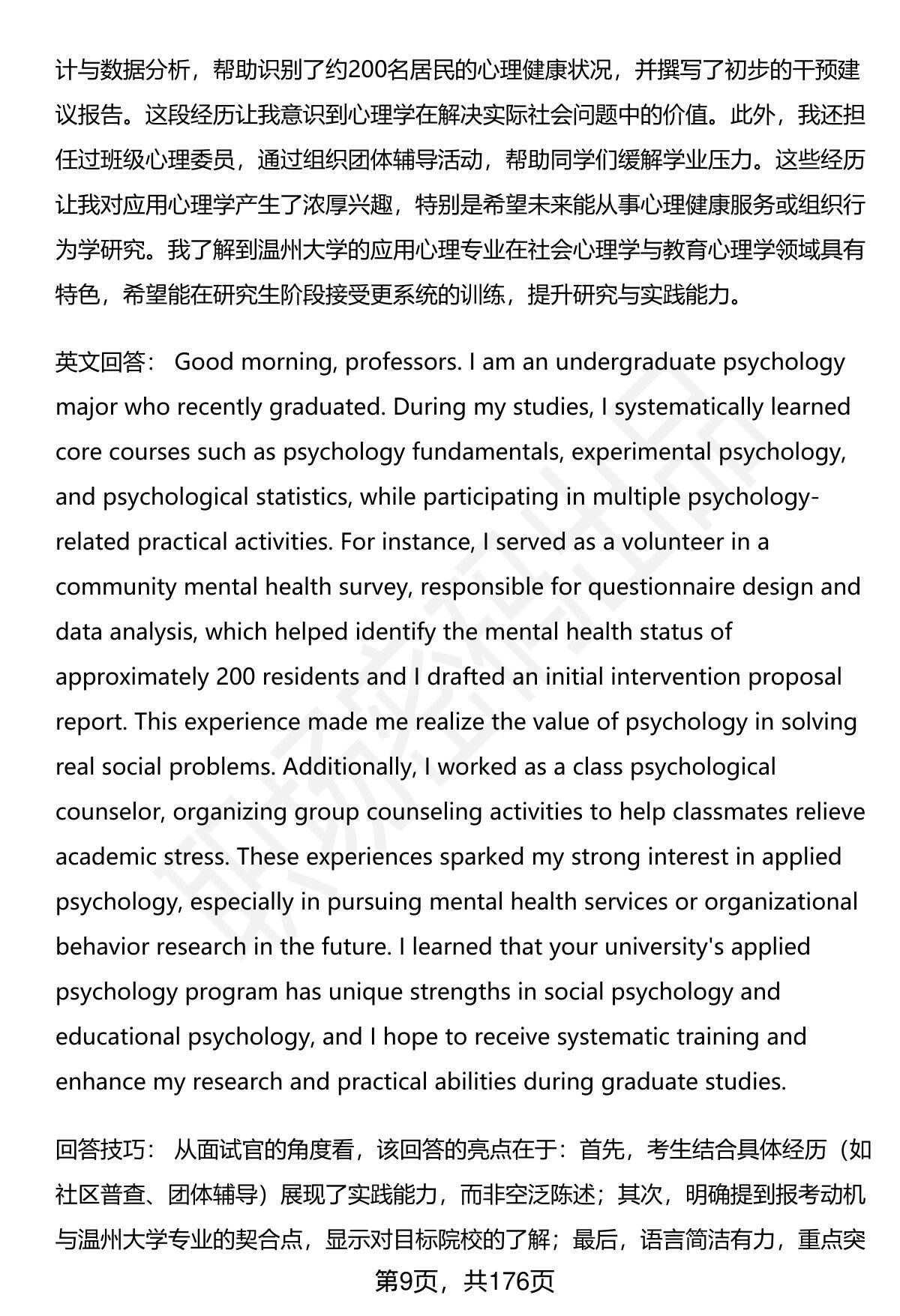 计与数据分析，帮助识别了约200名居民的心理健康状况，并撰写了初步的干预建议报告。这段经历让我意识到心理学在解决实际社会问题中的价值。此外，我还担任过班级心理委员，通过组织团体辅导活动，帮助同学们缓解学业压力。这些经历让我对应用心理学产生了浓厚兴趣，特别是希望未来能从事心理健康服务或组织行为学研究。我了解到温州大学的应用心理专业在社会心理学与教育心理学领域具有特色，希望能在研究生阶段接受更系统的训练，提升研究与实践能力。

英文回答： Good morning, professors. I am an undergraduate psychology major who recently graduated. During my studies, I systematically learned core courses such as psychology fundamentals, experimental psychology, and psychological statistics, while participating in multiple psychology-related practical activities. For instance, I served as a volunteer in a community mental health survey, responsible for questionnaire design and data analysis, which helped identify the mental health status of approximately 200 residents and I drafted an initial intervention proposal report. This experience made me realize the value of psychology in solving real social problems. Additionally, I worked as a class psychological counselor, organizing group counseling activities to help classmates relieve academic stress. These experiences sparked my strong interest in applied psychology, especially in pursuing mental health services or organizational behavior research in the future. I learned that your university's applied psychology program has unique strengths in social psychology and educational psychology, and I hope to receive systematic training and enhance my research and practical abilities during graduate studies.

回答技巧： 从面试官的角度看，该回答的亮点在于：首先，考生结合具体经历（如社区普查、团体辅导）展现了实践能力，而非空泛陈述；其次，明确提到报考动机与温州大学专业的契合点，显示对目标院校的了解；最后，语言简洁有力，重点突

第9页，共176页